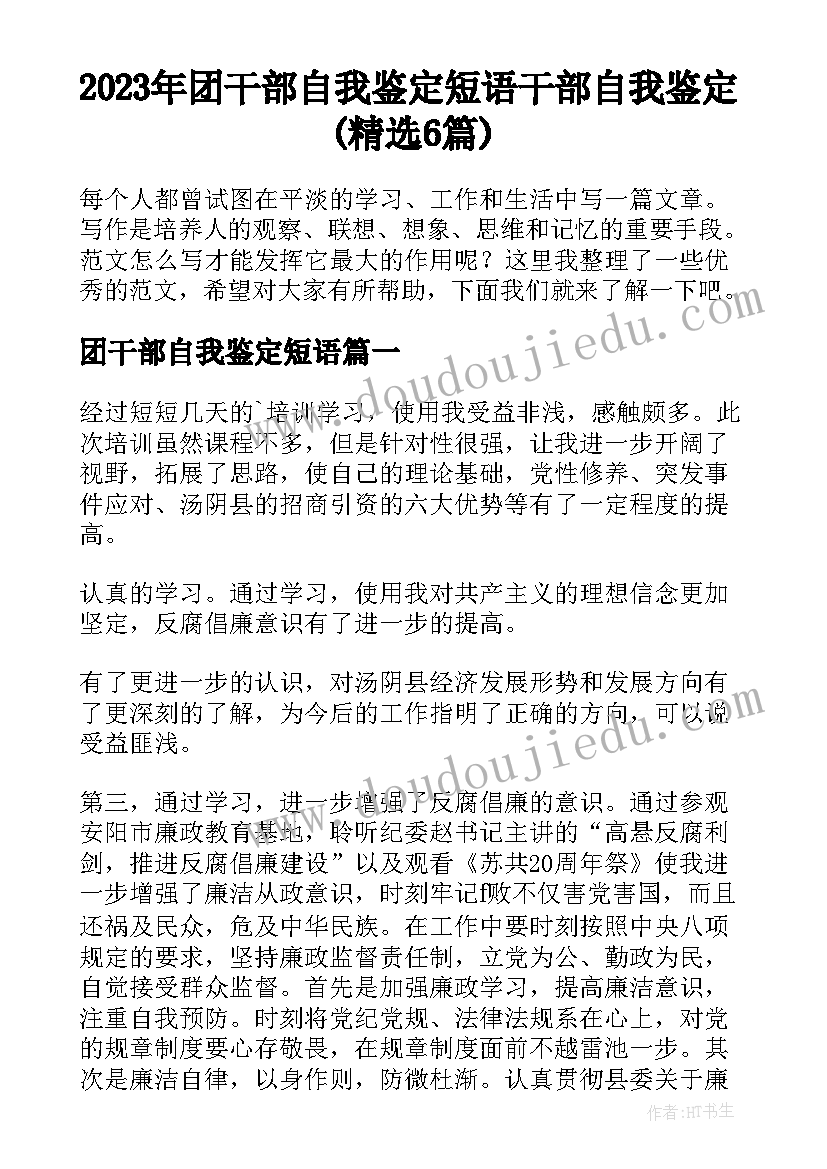 2023年团干部自我鉴定短语干部自我鉴定(精选6篇)

每个人都曾试图在平淡的学习、工作和生活中写一篇文章。写作是培养人的观察、联想、想象、思维和记忆的重要手段。范文怎么写才能发挥它最大的作用呢？这里我整理了一些优秀的范文，希望对大家有所帮助，下面我们就来了解一下吧。

团干部自我鉴定短语篇一

经过短短几天的`培训学习，使用我受益非浅，感触颇多。此次培训虽然课程不多，但是针对性很强，让我进一步开阔了视野，拓展了思路，使自己的理论基础，党性修养、突发事件应对、汤阴县的招商引资的六大优势等有了一定程度的提高。

认真的学习。通过学习，使用我对共产主义的理想信念更加坚定，反腐倡廉意识有了进一步的提高。

有了更进一步的认识，对汤阴县经济发展形势和发展方向有了更深刻的了解，为今后的工作指明了正确的方向，可以说受益匪浅。

第三，通过学习，进一步增强了反腐倡廉的意识。通过参观安阳市廉政教育基地，聆听纪委赵书记主讲的“高悬反腐利剑，推进反腐倡廉建设”以及观看《苏共20周年祭》使我进一步增强了廉洁从政意识，时刻牢记f败不仅害党害国，而且还祸及民众，危及中华民族。在工作中要时刻按照中央八项规定的要求，坚持廉政监督责任制，立党为公、勤政为民，自觉接受群众监督。首先是加强廉政学习，提高廉洁意识，注重自我预防。时刻将党纪党规、法律法规系在心上，对党的规章制度要心存敬畏，在规章制度面前不越雷池一步。其次是廉洁自律，以身作则，防微杜渐。认真贯彻县委关于廉

www.doudoujiedu.com

www.doudoujiedu.com

作者:HT书生